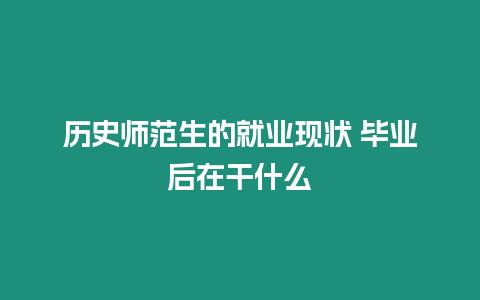 历史师范生的就业现状 毕业后在干什么